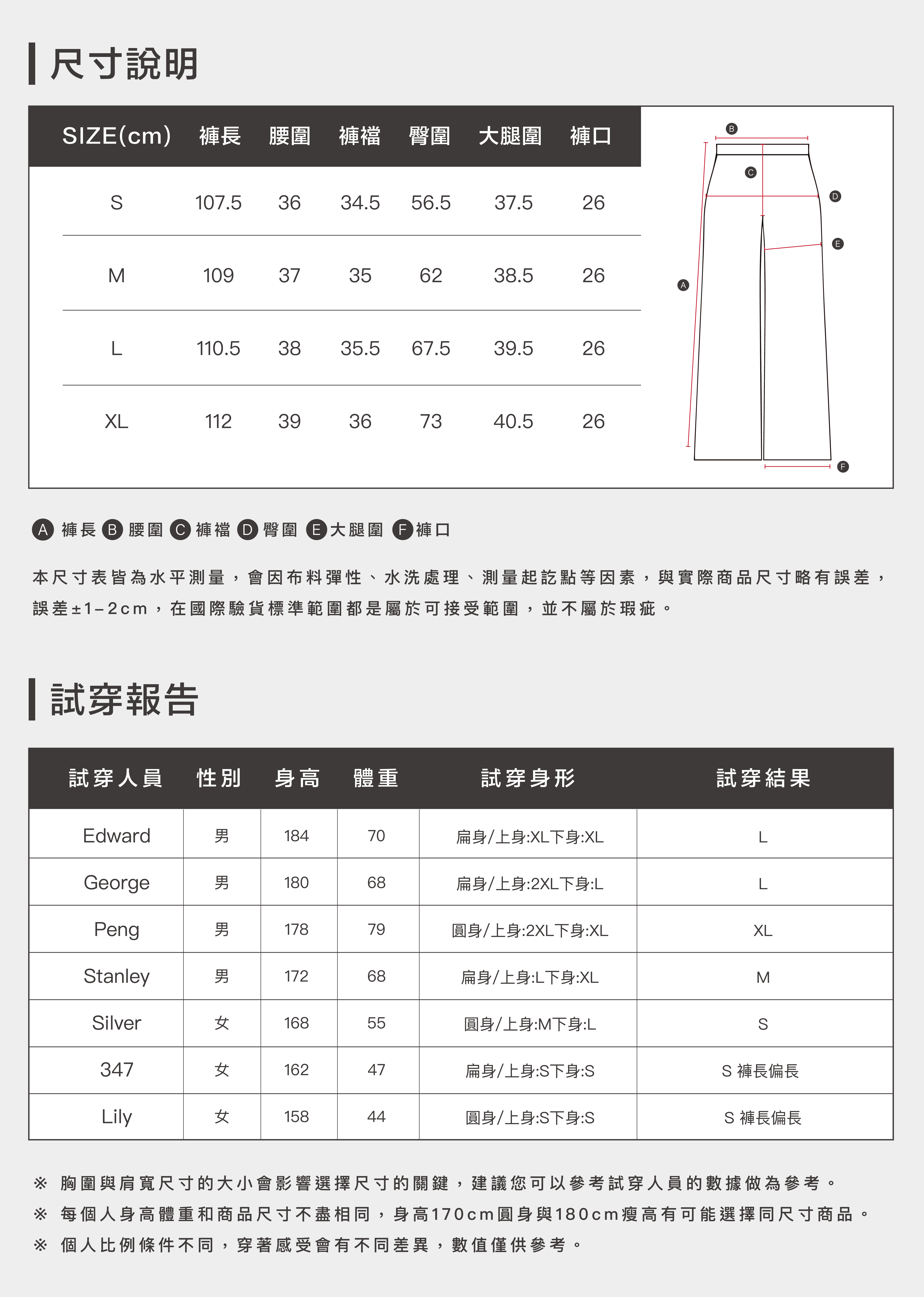 尺寸說明

| SIZE(cm) | 褲長 | 腰圍 | 褲襠 | 臀圍 | 大腿圍 | 褲口 |
|---|---|---|---|---|---|---|
| S | 107.5 | 36 | 34.5 | 56.5 | 37.5 | 26 |
| M | 109 | 37 | 35 | 62 | 38.5 | 26 |
| L | 110.5 | 38 | 35.5 | 67.5 | 39.5 | 26 |
| XL | 112 | 39 | 36 | 73 | 40.5 | 26 |

B C D E A F

A 褲長 B 腰圍 C 褲襠 D 臀圍 E 大腿圍 F 褲口

本尺寸表皆為水平測量，會因布料彈性、水洗處理、測量起訖點等因素，與實際商品尺寸略有誤差，誤差±1–2cm，在國際驗貨標準範圍都是屬於可接受範圍，並不屬於瑕疵。

試穿報告

| 試穿人員 | 性別 | 身高 | 體重 | 試穿身形 | 試穿結果 |
|---|---|---|---|---|---|
| Edward | 男 | 184 | 70 | 扁身/上身:XL下身:XL | L |
| George | 男 | 180 | 68 | 扁身/上身:2XL下身:L | L |
| Peng | 男 | 178 | 79 | 圓身/上身:2XL下身:XL | XL |
| Stanley | 男 | 172 | 68 | 扁身/上身:L下身:XL | M |
| Silver | 女 | 168 | 55 | 圓身/上身:M下身:L | S |
| 347 | 女 | 162 | 47 | 扁身/上身:S下身:S | S 褲長偏長 |
| Lily | 女 | 158 | 44 | 圓身/上身:S下身:S | S 褲長偏長 |

※ 胸圍與肩寬尺寸的大小會影響選擇尺寸的關鍵，建議您可以參考試穿人員的數據做為參考。
※ 每個人身高體重和商品尺寸不盡相同，身高170cm圓身與180cm瘦高有可能選擇同尺寸商品。
※ 個人比例條件不同，穿著感受會有不同差異，數值僅供參考。